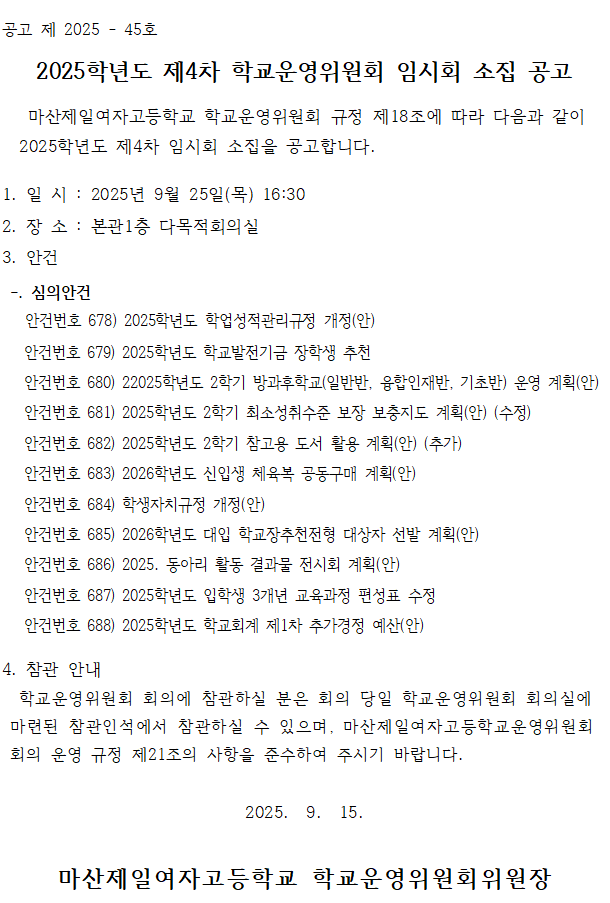 공고 제 2025 - 45호

2025학년도 제4차 학교운영위원회 임시회 소집 공고

마산제일여자고등학교 학교운영위원회 규정 제18조에 따라 다음과 같이 2025학년도 제4차 임시회 소집을 공고합니다.

1. 일 시 : 2025년 9월 25일(목) 16:30
2. 장 소 : 본관1층 다목적회의실
3. 안건
-. 심의안건
안건번호 678) 2025학년도 학업성적관리규정 개정(안)
안건번호 679) 2025학년도 학교발전기금 장학생 추천
안건번호 680) 22025학년도 2학기 방과후학교(일반반, 융합인재반, 기초반) 운영 계획(안)
안건번호 681) 2025학년도 2학기 최소성취수준 보장 보충지도 계획(안) (수정)
안건번호 682) 2025학년도 2학기 참고용 도서 활용 계획(안) (추가)
안건번호 683) 2026학년도 신입생 체육복 공동구매 계획(안)
안건번호 684) 학생자치규정 개정(안)
안건번호 685) 2026학년도 대입 학교장추천전형 대상자 선발 계획(안)
안건번호 686) 2025. 동아리 활동 결과물 전시회 계획(안)
안건번호 687) 2025학년도 입학생 3개년 교육과정 편성표 수정
안건번호 688) 2025학년도 학교회계 제1차 추가경정 예산(안)

4. 참관 안내
학교운영위원회 회의에 참관하실 분은 회의 당일 학교운영위원회 회의실에 마련된 참관인석에서 참관하실 수 있으며, 마산제일여자고등학교운영위원회 회의 운영 규정 제21조의 사항을 준수하여 주시기 바랍니다.

2025. 9. 15.

마산제일여자고등학교 학교운영위원회위원장